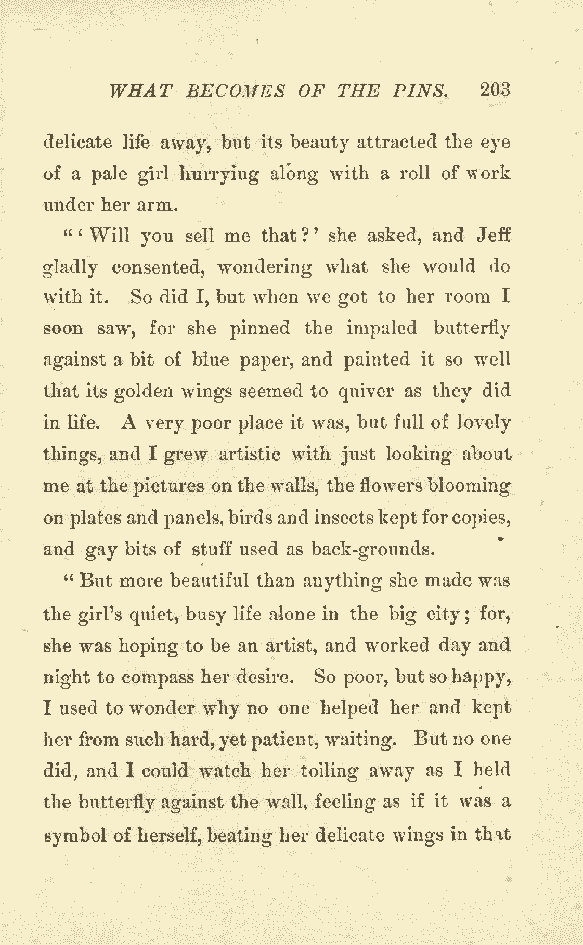 WHAT BECOMES OF THE PINS. 203

delicate life away, but its beauty attracted the eye of a pale girl hurrying along with a roll of work under her arm.

"'Will you sell me that?' she asked, and Jeff gladly consented, wondering what she would do with it. So did I, but when we got to her room I soon saw, for she pinned the impaled butterfly against a bit of blue paper, and painted it so well that its golden wings seemed to quiver as they did in life. A very poor place it was, but full of lovely things, and I grew artistic with just looking about me at the pictures on the walls, the flowers blooming on plates and panels, birds and insects kept for copies, and gay bits of stuff used as back-grounds.

"But more beautiful than anything she made was the girl's quiet, busy life alone in the big city; for, she was hoping to be an artist, and worked day and night to compass her desire. So poor, but so happy, I used to wonder why no one helped her and kept her from such hard, yet patient, waiting. But no one did, and I could watch her toiling away as I held the butterfly against the wall, feeling as if it was a symbol of herself, beating her delicate wings in that